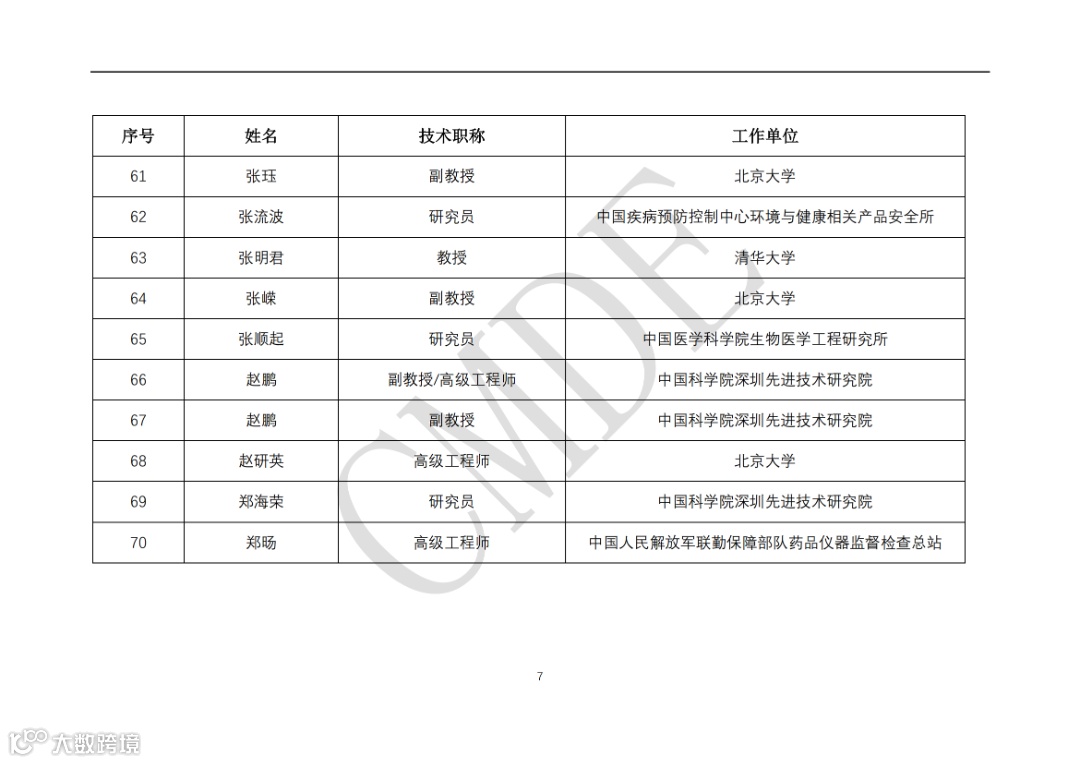 | 序号 | 姓名 | 技术职称 | 工作单位 |
|---|---|---|---|
| 61 | 张珏 | 副教授 | 北京大学 |
| 62 | 张流波 | 研究员 | 中国疾病预防控制中心环境与健康相关产品安全所 |
| 63 | 张明君 | 教授 | 清华大学 |
| 64 | 张嵘 | 副教授 | 北京大学 |
| 65 | 张顺起 | 研究员 | 中国医学科学院生物医学工程研究所 |
| 66 | 赵鹏 | 副教授/高级工程师 | 中国科学院深圳先进技术研究院 |
| 67 | 赵鹏 | 副教授 | 中国科学院深圳先进技术研究院 |
| 68 | 赵研英 | 高级工程师 | 北京大学 |
| 69 | 郑海荣 | 研究员 | 中国科学院深圳先进技术研究院 |
| 70 | 郑旸 | 高级工程师 | 中国人民解放军联勤保障部队药品仪器监督检查总站 |

CMDE

7

大数跨境